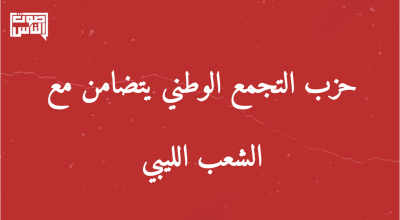 صوت الناس

حزب التجمع الوطني يتضامن مع الشعب الليبي